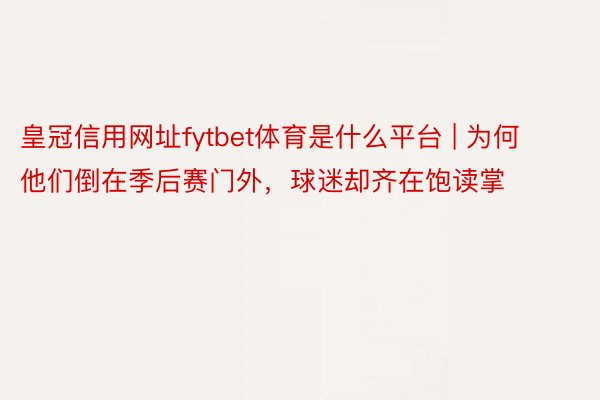 皇冠信用网址fytbet体育是什么平台 | 为何他们倒在季后赛门外，球迷却齐在饱读掌